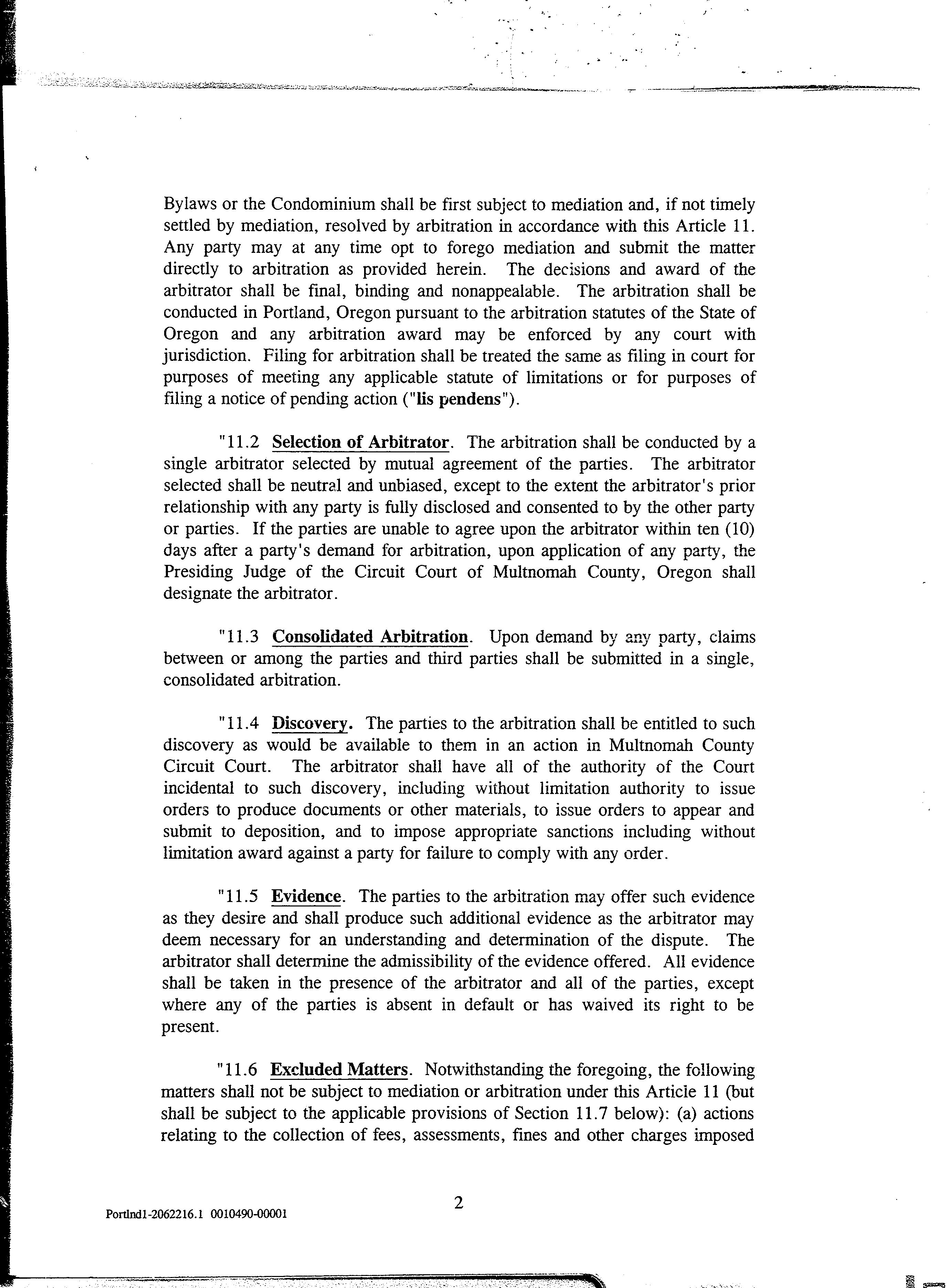 Bylaws or the Condominium shall be first subject to mediation and, if not timely settled by mediation, resolved by arbitration in accordance with this Article 11. Any party may at any time opt to forego mediation and submit the matter directly to arbitration as provided herein. The decisions and award of the arbitrator shall be final, binding and nonappealable. The arbitration shall be conducted in Portland, Oregon pursuant to the arbitration statutes of the State of Oregon and any arbitration award may be enforced by any court with jurisdiction. Filing for arbitration shall be treated the same as filing in court for purposes of meeting any applicable statute of limitations or for purposes of filing a notice of pending action ("lis pendens").

"11.2 Selection of Arbitrator. The arbitration shall be conducted by a single arbitrator selected by mutual agreement of the parties. The arbitrator selected shall be neutral and unbiased, except to the extent the arbitrator's prior relationship with any party is fully disclosed and consented to by the other party or parties. If the parties are unable to agree upon the arbitrator within ten (10) days after a party's demand for arbitration, upon application of any party, the Presiding Judge of the Circuit Court of Multnomah County, Oregon shall designate the arbitrator.

"11.3 Consolidated Arbitration. Upon demand by any party, claims between or among the parties and third parties shall be submitted in a single, consolidated arbitration.

"11.4 Discovery. The parties to the arbitration shall be entitled to such discovery as would be available to them in an action in Multnomah County Circuit Court. The arbitrator shall have all of the authority of the Court incidental to such discovery, including without limitation authority to issue orders to produce documents or other materials, to issue orders to appear and submit to deposition, and to impose appropriate sanctions including without limitation award against a party for failure to comply with any order.

"11.5 Evidence. The parties to the arbitration may offer such evidence as they desire and shall produce such additional evidence as the arbitrator may deem necessary for an understanding and determination of the dispute. The arbitrator shall determine the admissibility of the evidence offered. All evidence shall be taken in the presence of the arbitrator and all of the parties, except where any of the parties is absent in default or has waived its right to be present.

"11.6 Excluded Matters. Notwithstanding the foregoing, the following matters shall not be subject to mediation or arbitration under this Article 11 (but shall be subject to the applicable provisions of Section 11.7 below): (a) actions relating to the collection of fees, assessments, fines and other charges imposed

2

Portlnd1-2062216.1 0010490-00001